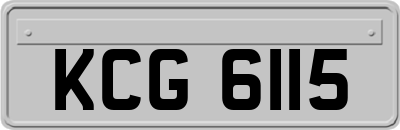 KCG 6115